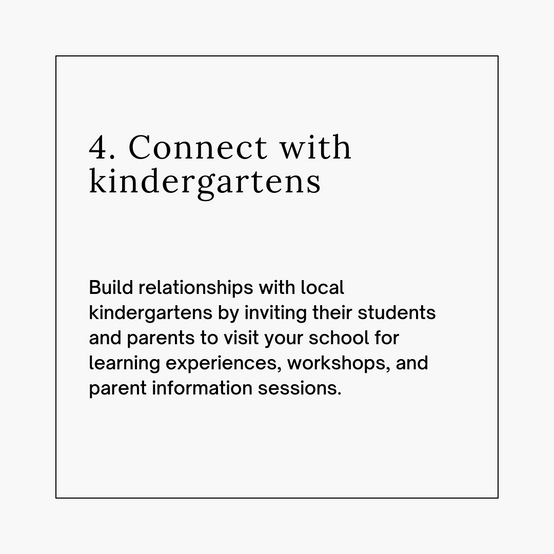 4. Connect with kindergartens

Build relationships with local kindergartens by inviting their students and parents to visit your school for learning experiences, workshops, and parent information sessions.